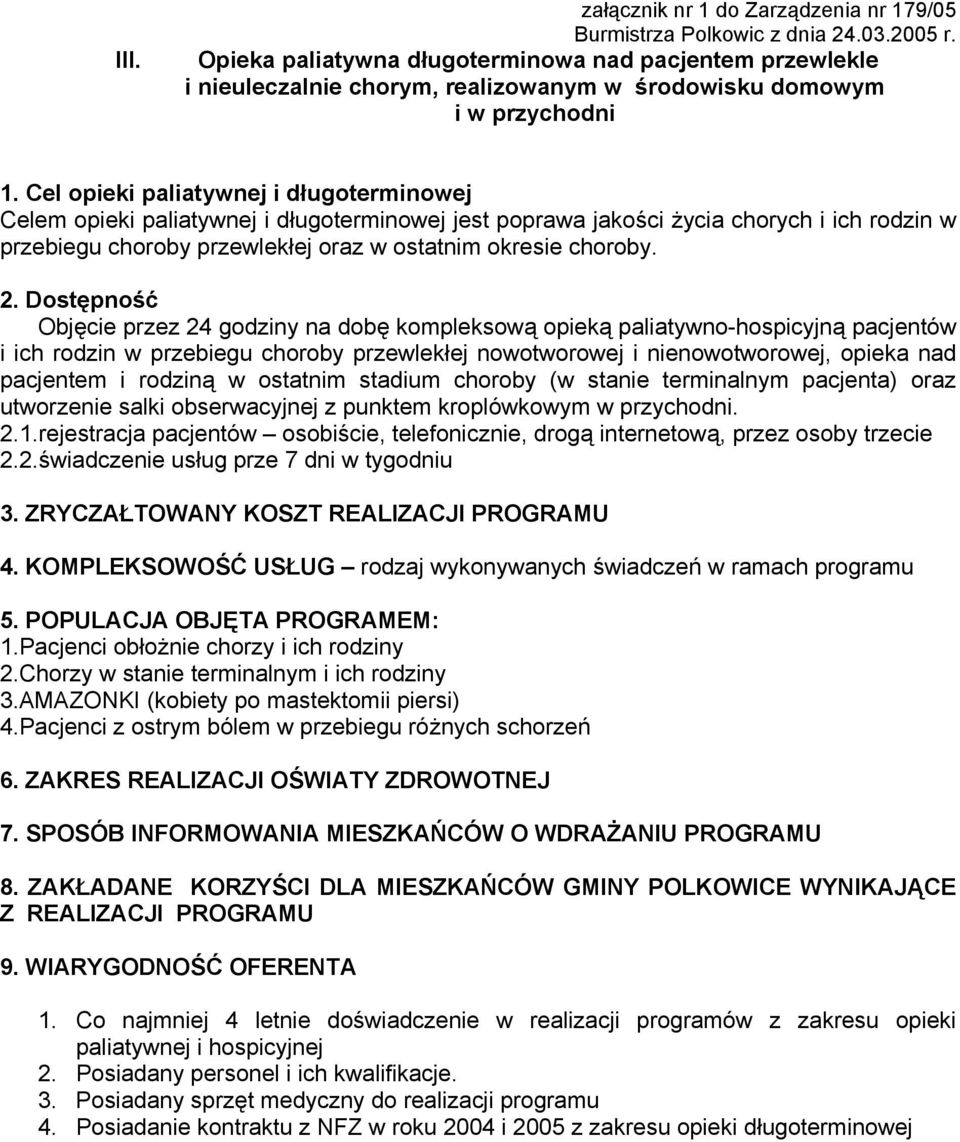 załącznik nr 1 do Zarządzenia nr 179/05 Burmistrza Polkowic z dnia 24.03.2005 r.

III. Opieka paliatywna długoterminowa nad pacjentem przewlekle i nieuleczalnie chorym, realizowanym w środowisku domowym i w przychodni

1. Cel opieki paliatywnej i długoterminowej
Celem opieki paliatywnej i długoterminowej jest poprawa jakości życia chorych i ich rodzin w przebiegu choroby przewlekłej oraz w ostatnim okresie choroby.

2. Dostępność
Objęcie przez 24 godziny na dobę kompleksową opieką paliatywno-hospicyjną pacjentów i ich rodzin w przebiegu choroby przewlekłej nowotworowej i nienowotworowej, opieka nad pacjentem i rodziną w ostatnim stadium choroby (w stanie terminalnym pacjenta) oraz utworzenie salki obserwacyjnej z punktem kroplówkowym w przychodni.
2.1.rejestracja pacjentów – osobiście, telefonicznie, drogą internetową, przez osoby trzecie
2.2.świadczenie usług prze 7 dni w tygodniu

3. ZRYCZAŁTOWANY KOSZT REALIZACJI PROGRAMU

4. KOMPLEKSOWOŚĆ USŁUG – rodzaj wykonywanych świadczeń w ramach programu

5. POPULACJA OBJĘTA PROGRAMEM:
1.Pacjenci obłożnie chorzy i ich rodziny
2.Chorzy w stanie terminalnym i ich rodziny
3.AMAZONKI (kobiety po mastektomii piersi)
4.Pacjenci z ostrym bólem w przebiegu różnych schorzeń

6. ZAKRES REALIZACJI OŚWIATY ZDROWOTNEJ

7. SPOSÓB INFORMOWANIA MIESZKAŃCÓW O WDRAŻANIU PROGRAMU

8. ZAKŁADANE KORZYŚCI DLA MIESZKAŃCÓW GMINY POLKOWICE WYNIKAJĄCE Z REALIZACJI PROGRAMU

9. WIARYGODNOŚĆ OFERENTA

1. Co najmniej 4 letnie doświadczenie w realizacji programów z zakresu opieki paliatywnej i hospicyjnej
2. Posiadany personel i ich kwalifikacje.
3. Posiadany sprzęt medyczny do realizacji programu
4. Posiadanie kontraktu z NFZ w roku 2004 i 2005 z zakresu opieki długoterminowej